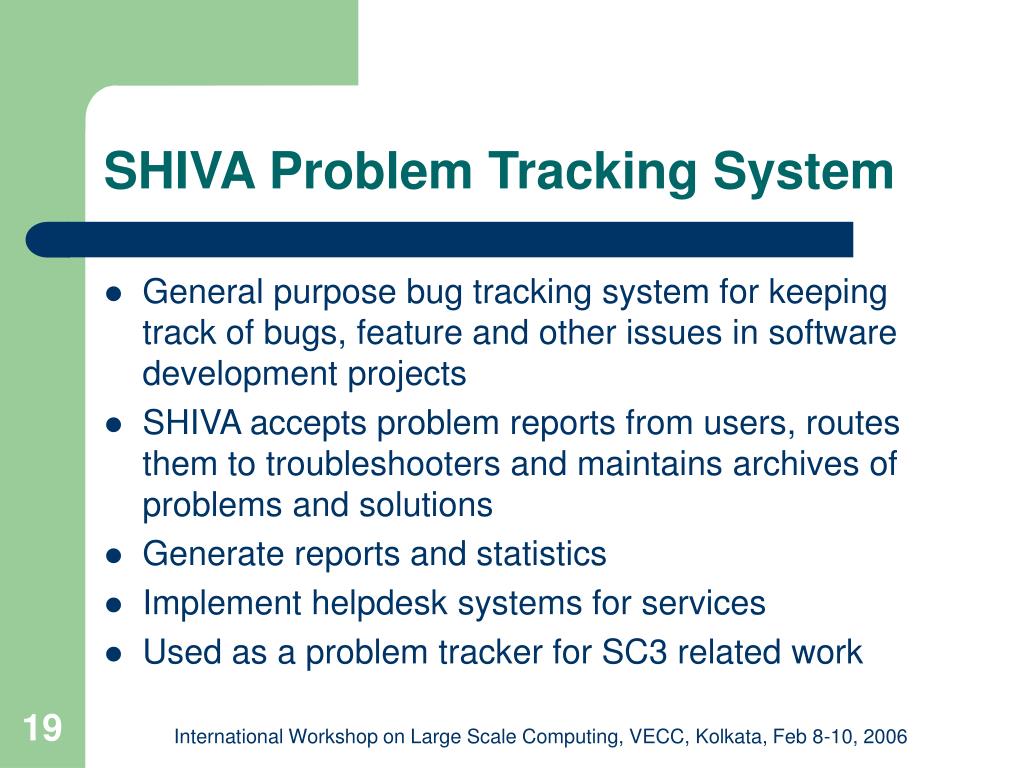 SHIVA Problem Tracking System

- General purpose bug tracking system for keeping track of bugs, feature and other issues in software development projects
- SHIVA accepts problem reports from users, routes them to troubleshooters and maintains archives of problems and solutions
- Generate reports and statistics
- Implement helpdesk systems for services
- Used as a problem tracker for SC3 related work

19

International Workshop on Large Scale Computing, VECC, Kolkata, Feb 8-10, 2006